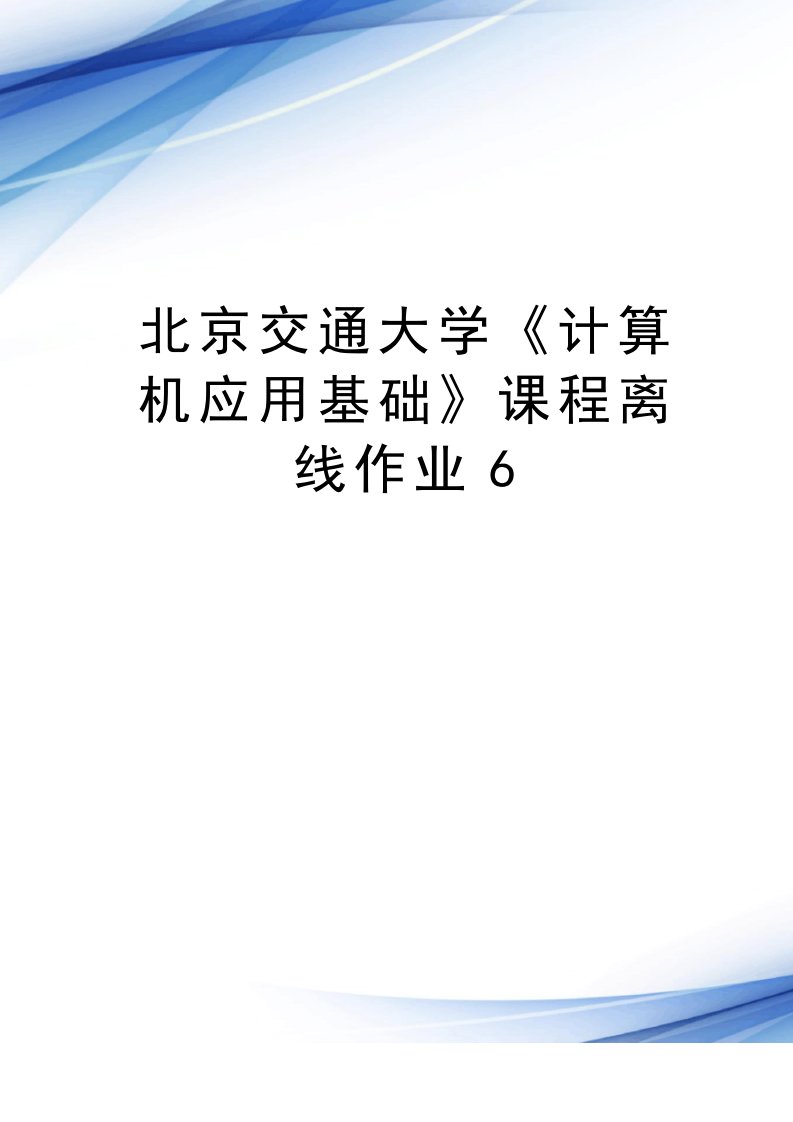 北京交通大学《计算机应用基础》课程离线作业 6